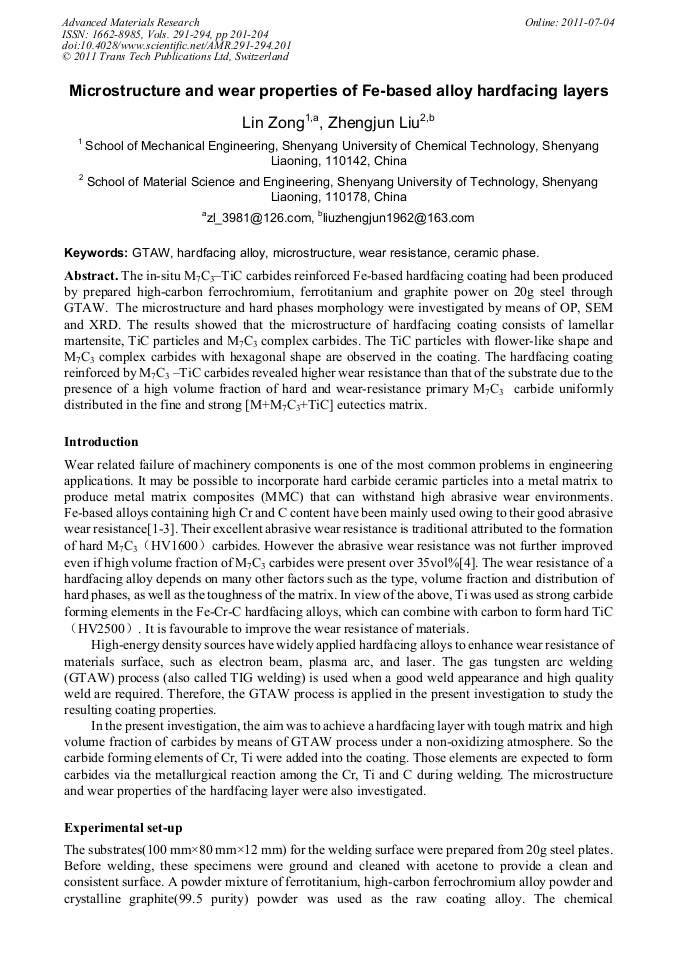 Advanced Materials Research
ISSN: 1662-8985, Vols. 291-294, pp 201-204
doi:10.4028/www.scientific.net/AMR.291-294.201
© 2011 Trans Tech Publications Ltd, Switzerland

Online: 2011-07-04

Microstructure and wear properties of Fe-based alloy hardfacing layers

Lin Zong$^{1,a}$, Zhengjun Liu$^{2,b}$

$^1$ School of Mechanical Engineering, Shenyang University of Chemical Technology, Shenyang Liaoning, 110142, China

$^2$ School of Material Science and Engineering, Shenyang University of Technology, Shenyang Liaoning, 110178, China

$^a$zl_3981@126.com, $^b$liuzhengjun1962@163.com

Keywords: GTAW, hardfacing alloy, microstructure, wear resistance, ceramic phase.

Abstract. The in-situ $M_7C_3$–TiC carbides reinforced Fe-based hardfacing coating had been produced by prepared high-carbon ferrochromium, ferrotitanium and graphite power on 20g steel through GTAW. The microstructure and hard phases morphology were investigated by means of OP, SEM and XRD. The results showed that the microstructure of hardfacing coating consists of lamellar martensite, TiC particles and $M_7C_3$ complex carbides. The TiC particles with flower-like shape and $M_7C_3$ complex carbides with hexagonal shape are observed in the coating. The hardfacing coating reinforced by $M_7C_3$ –TiC carbides revealed higher wear resistance than that of the substrate due to the presence of a high volume fraction of hard and wear-resistance primary $M_7C_3$ carbide uniformly distributed in the fine and strong [M+$M_7C_3$+TiC] eutectics matrix.

Introduction

Wear related failure of machinery components is one of the most common problems in engineering applications. It may be possible to incorporate hard carbide ceramic particles into a metal matrix to produce metal matrix composites (MMC) that can withstand high abrasive wear environments. Fe-based alloys containing high Cr and C content have been mainly used owing to their good abrasive wear resistance[1-3]. Their excellent abrasive wear resistance is traditional attributed to the formation of hard $M_7C_3$（HV1600）carbides. However the abrasive wear resistance was not further improved even if high volume fraction of $M_7C_3$ carbides were present over 35vol%[4]. The wear resistance of a hardfacing alloy depends on many other factors such as the type, volume fraction and distribution of hard phases, as well as the toughness of the matrix. In view of the above, Ti was used as strong carbide forming elements in the Fe-Cr-C hardfacing alloys, which can combine with carbon to form hard TiC（HV2500）. It is favourable to improve the wear resistance of materials.

High-energy density sources have widely applied hardfacing alloys to enhance wear resistance of materials surface, such as electron beam, plasma arc, and laser. The gas tungsten arc welding (GTAW) process (also called TIG welding) is used when a good weld appearance and high quality weld are required. Therefore, the GTAW process is applied in the present investigation to study the resulting coating properties.

In the present investigation, the aim was to achieve a hardfacing layer with tough matrix and high volume fraction of carbides by means of GTAW process under a non-oxidizing atmosphere. So the carbide forming elements of Cr, Ti were added into the coating. Those elements are expected to form carbides via the metallurgical reaction among the Cr, Ti and C during welding. The microstructure and wear properties of the hardfacing layer were also investigated.

Experimental set-up

The substrates(100 mm×80 mm×12 mm) for the welding surface were prepared from 20g steel plates. Before welding, these specimens were ground and cleaned with acetone to provide a clean and consistent surface. A powder mixture of ferrotitanium, high-carbon ferrochromium alloy powder and crystalline graphite(99.5 purity) powder was used as the raw coating alloy. The chemical